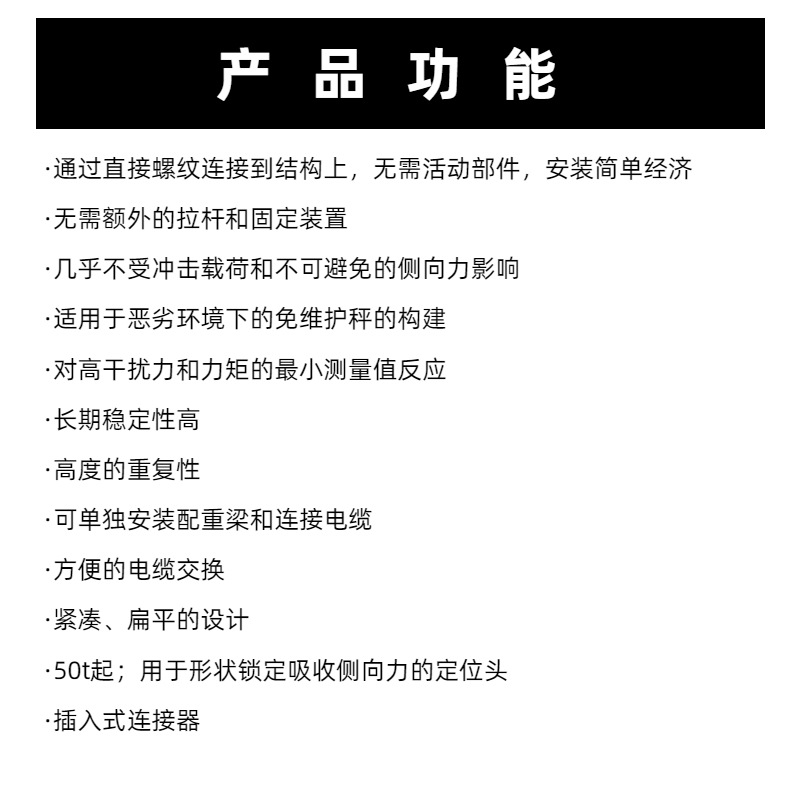 产 品 功 能

·通过直接螺纹连接到结构上，无需活动部件，安装简单经济

·无需额外的拉杆和固定装置

·几乎不受冲击载荷和不可避免的侧向力影响

·适用于恶劣环境下的免维护秤的构建

·对高干扰力和力矩的最小测量值反应

·长期稳定性高

·高度的重复性

·可单独安装配重梁和连接电缆

·方便的电缆交换

·紧凑、扁平的设计

·50t起；用于形状锁定吸收侧向力的定位头

·插入式连接器